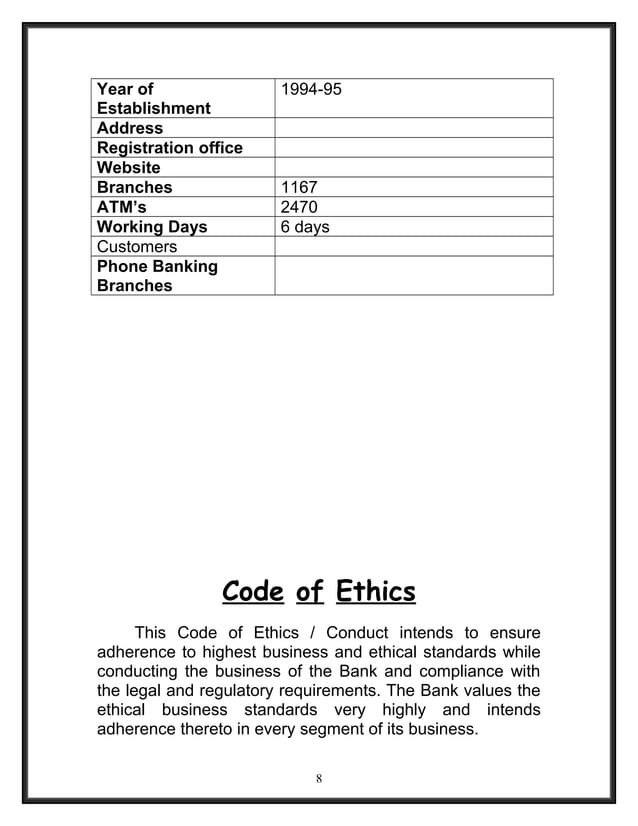 | Year of Establishment | 1994-95 |
|---|---|
| Address | |
| Registration office | |
| Website | |
| Branches | 1167 |
| ATM's | 2470 |
| Working Days | 6 days |
| Customers | |
| Phone Banking Branches | |

Code of Ethics

This Code of Ethics / Conduct intends to ensure adherence to highest business and ethical standards while conducting the business of the Bank and compliance with the legal and regulatory requirements. The Bank values the ethical business standards very highly and intends adherence thereto in every segment of its business.

8